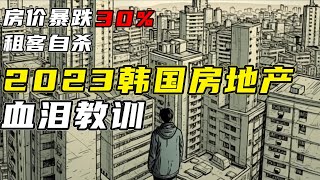 房价暴跌30%
租客自杀

2023韩国房地产
血泪教训